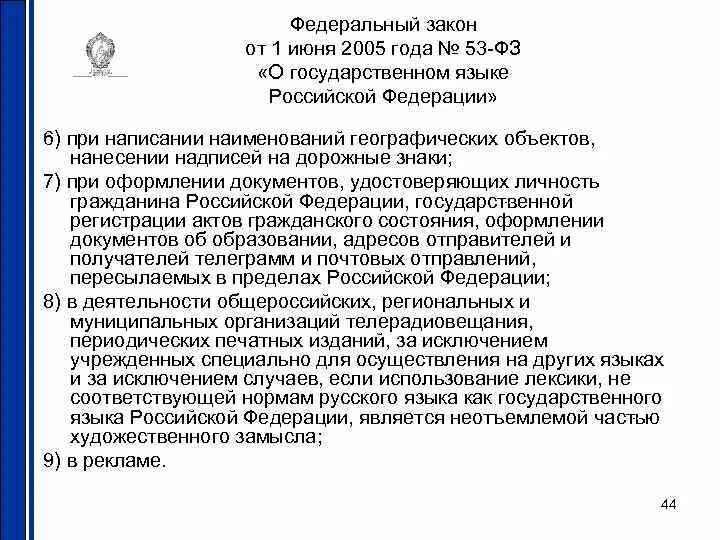 Федеральный закон
от 1 июня 2005 года № 53-ФЗ
«О государственном языке
Российской Федерации»

6) при написании наименований географических объектов, нанесении надписей на дорожные знаки;

7) при оформлении документов, удостоверяющих личность гражданина Российской Федерации, государственной регистрации актов гражданского состояния, оформлении документов об образовании, адресов отправителей и получателей телеграмм и почтовых отправлений, пересылаемых в пределах Российской Федерации;

8) в деятельности общероссийских, региональных и муниципальных организаций телерадиовещания, периодических печатных изданий, за исключением учрежденных специально для осуществления на других языках и за исключением случаев, если использование лексики, не соответствующей нормам русского языка как государственного языка Российской Федерации, является неотъемлемой частью художественного замысла;

9) в рекламе.

44